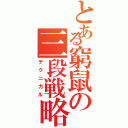 とある窮鼠の三段戦略
テクニカル